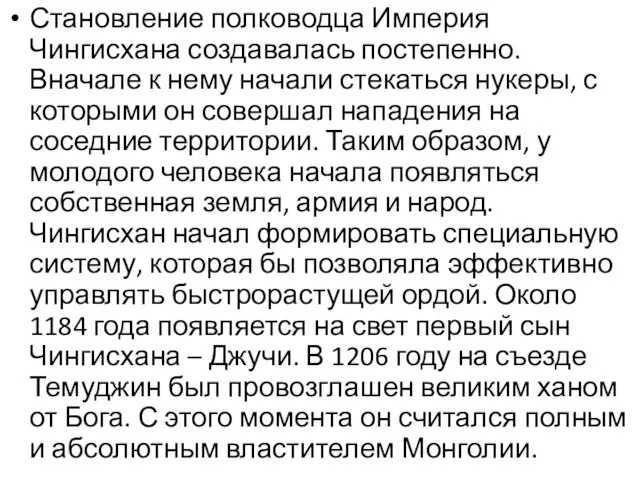 • Становление полководца Империя Чингисхана создавалась постепенно. Вначале к нему начали стекаться нукеры, с которыми он совершал нападения на соседние территории. Таким образом, у молодого человека начала появляться собственная земля, армия и народ. Чингисхан начал формировать специальную систему, которая бы позволяла эффективно управлять быстрорастущей ордой. Около 1184 года появляется на свет первый сын Чингисхана – Джучи. В 1206 году на съезде Темуджин был провозглашен великим ханом от Бога. С этого момента он считался полным и абсолютным властителем Монголии.